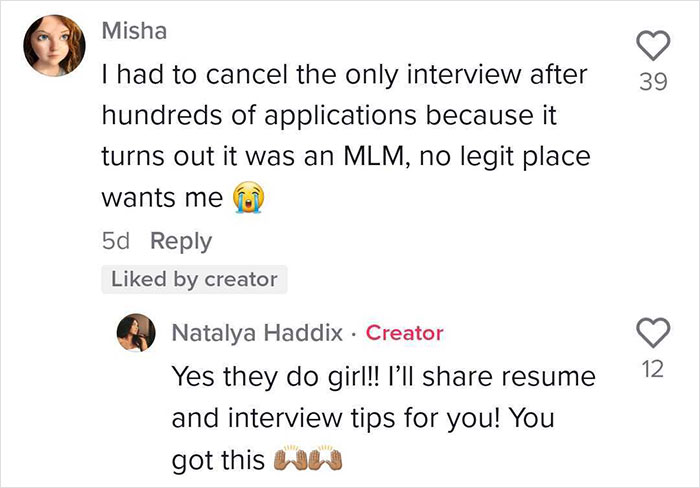 Misha

I had to cancel the only interview after hundreds of applications because it turns out it was an MLM, no legit place wants me 😭

39

5d Reply

Liked by creator

Natalya Haddix · Creator

Yes they do girl!! I'll share resume and interview tips for you! You got this 🙌🏽🙌🏽

12